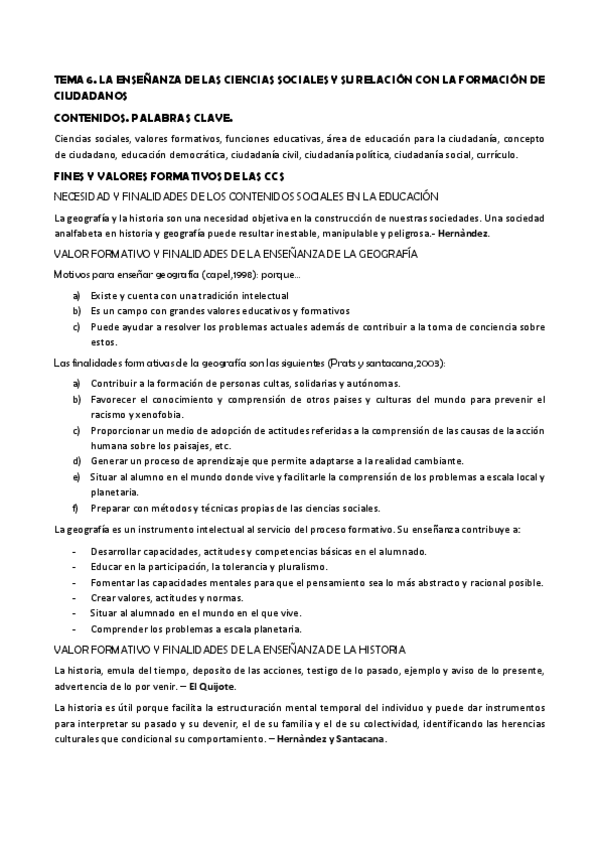 TEMA 6. LA ENSEÑANZA DE LAS CIENCIAS SOCIALES Y SU RELACIÓN CON LA FORMACIÓN DE CIUDADANOS

CONTENIDOS. PALABRAS CLAVE.

Ciencias sociales, valores formativos, funciones educativas, área de educación para la ciudadanía, concepto de ciudadano, educación democrática, ciudadanía civil, ciudadanía política, ciudadanía social, currículo.

FINES Y VALORES FORMATIVOS DE LAS CCS

NECESIDAD Y FINALIDADES DE LOS CONTENIDOS SOCIALES EN LA EDUCACIÓN

La geografía y la historia son una necesidad objetiva en la construcción de nuestras sociedades. Una sociedad analfabeta en historia y geografía puede resultar inestable, manipulable y peligrosa.- Hernàndez.

VALOR FORMATIVO Y FINALIDADES DE LA ENSEÑANZA DE LA GEOGRAFÍA

Motivos para enseñar geografía (capel,1998): porque…

a) Existe y cuenta con una tradición intelectual
b) Es un campo con grandes valores educativos y formativos
c) Puede ayudar a resolver los problemas actuales además de contribuir a la toma de conciencia sobre estos.

Las finalidades formativas de la geografía son las siguientes (Prats y santacana,2003):

a) Contribuir a la formación de personas cultas, solidarias y autónomas.
b) Favorecer el conocimiento y comprensión de otros paises y culturas del mundo para prevenir el racismo y xenofobia.
c) Proporcionar un medio de adopción de actitudes referidas a la comprensión de las causas de la acción humana sobre los paisajes, etc.
d) Generar un proceso de aprendizaje que permite adaptarse a la realidad cambiante.
e) Situar al alumno en el mundo donde vive y facilitarle la comprensión de los problemas a escala local y planetaria.
f) Preparar con métodos y técnicas propias de las ciencias sociales.

La geografía es un instrumento intelectual al servicio del proceso formativo. Su enseñanza contribuye a:

- Desarrollar capacidades, actitudes y competencias básicas en el alumnado.
- Educar en la participación, la tolerancia y pluralismo.
- Fomentar las capacidades mentales para que el pensamiento sea lo más abstracto y racional posible.
- Crear valores, actitudes y normas.
- Situar al alumnado en el mundo en el que vive.
- Comprender los problemas a escala planetaria.

VALOR FORMATIVO Y FINALIDADES DE LA ENSEÑANZA DE LA HISTORIA

La historia, emula del tiempo, deposito de las acciones, testigo de lo pasado, ejemplo y aviso de lo presente, advertencia de lo por venir. – El Quijote.

La historia es útil porque facilita la estructuración mental temporal del individuo y puede dar instrumentos para interpretar su pasado y su devenir, el de su familia y el de su colectividad, identificando las herencias culturales que condicional su comportamiento. – Hernàndez y Santacana.